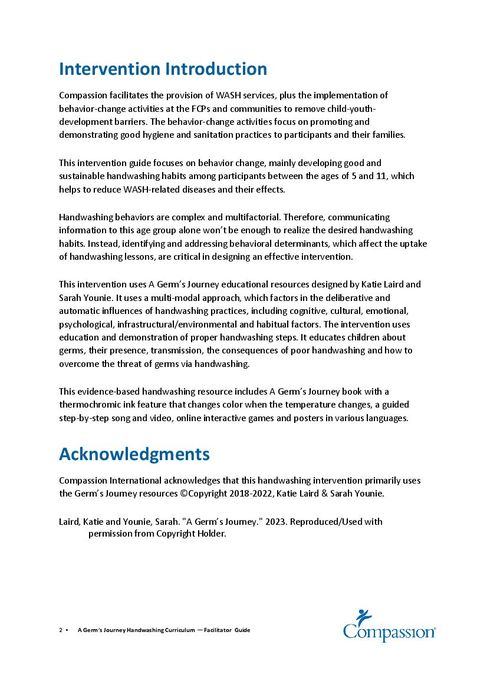 Intervention Introduction

Compassion facilitates the provision of WASH services, plus the implementation of behavior-change activities at the FCPs and communities to remove child-youth-development barriers. The behavior-change activities focus on promoting and demonstrating good hygiene and sanitation practices to participants and their families.

This intervention guide focuses on behavior change, mainly developing good and sustainable handwashing habits among participants between the ages of 5 and 11, which helps to reduce WASH-related diseases and their effects.

Handwashing behaviors are complex and multifactorial. Therefore, communicating information to this age group alone won't be enough to realize the desired handwashing habits. Instead, identifying and addressing behavioral determinants, which affect the uptake of handwashing lessons, are critical in designing an effective intervention.

This intervention uses A Germ's Journey educational resources designed by Katie Laird and Sarah Younie. It uses a multi-modal approach, which factors in the deliberative and automatic influences of handwashing practices, including cognitive, cultural, emotional, psychological, infrastructural/environmental and habitual factors. The intervention uses education and demonstration of proper handwashing steps. It educates children about germs, their presence, transmission, the consequences of poor handwashing and how to overcome the threat of germs via handwashing.

This evidence-based handwashing resource includes A Germ's Journey book with a thermochromic ink feature that changes color when the temperature changes, a guided step-by-step song and video, online interactive games and posters in various languages.

Acknowledgments

Compassion International acknowledges that this handwashing intervention primarily uses the Germ's Journey resources ©Copyright 2018-2022, Katie Laird & Sarah Younie.

Laird, Katie and Younie, Sarah. "A Germ's Journey." 2023. Reproduced/Used with permission from Copyright Holder.

2 • A Germ's Journey Handwashing Curriculum — Facilitator Guide

Compassion